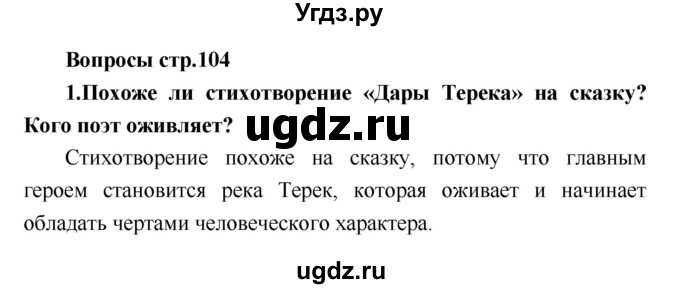 Угдз.ру

Вопросы стр.104

1.Похоже ли стихотворение «Дары Терека» на сказку? Кого поэт оживляет? ugdz.ru

Стихотворение похоже на сказку, потому что главным героем становится река Терек, которая оживает и начинает обладать чертами человеческого характера.

ugdz.ru